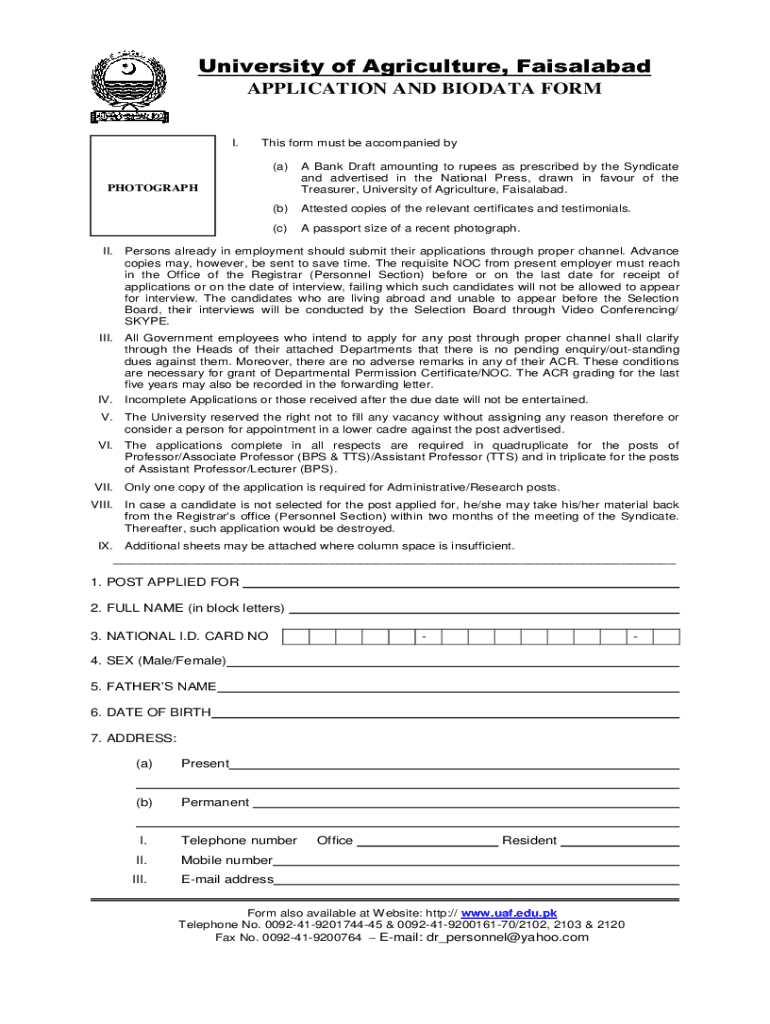 University of Agriculture, Faisalabad
APPLICATION AND BIODATA FORM

PHOTOGRAPH

I. This form must be accompanied by

(a) A Bank Draft amounting to rupees as prescribed by the Syndicate and advertised in the National Press, drawn in favour of the Treasurer, University of Agriculture, Faisalabad.

(b) Attested copies of the relevant certificates and testimonials.

(c) A passport size of a recent photograph.

II. Persons already in employment should submit their applications through proper channel. Advance copies may, however, be sent to save time. The requisite NOC from present employer must reach in the Office of the Registrar (Personnel Section) before or on the last date for receipt of applications or on the date of interview, failing which such candidates will not be allowed to appear for interview. The candidates who are living abroad and unable to appear before the Selection Board, their interviews will be conducted by the Selection Board through Video Conferencing/ SKYPE.

III. All Government employees who intend to apply for any post through proper channel shall clarify through the Heads of their attached Departments that there is no pending enquiry/out-standing dues against them. Moreover, there are no adverse remarks in any of their ACR. These conditions are necessary for grant of Departmental Permission Certificate/NOC. The ACR grading for the last five years may also be recorded in the forwarding letter.

IV. Incomplete Applications or those received after the due date will not be entertained.

V. The University reserved the right not to fill any vacancy without assigning any reason therefore or consider a person for appointment in a lower cadre against the post advertised.

VI. The applications complete in all respects are required in quadruplicate for the posts of Professor/Associate Professor (BPS & TTS)/Assistant Professor (TTS) and in triplicate for the posts of Assistant Professor/Lecturer (BPS).

VII. Only one copy of the application is required for Administrative/Research posts.

VIII. In case a candidate is not selected for the post applied for, he/she may take his/her material back from the Registrar's office (Personnel Section) within two months of the meeting of the Syndicate. Thereafter, such application would be destroyed.

IX. Additional sheets may be attached where column space is insufficient.

1. POST APPLIED FOR

2. FULL NAME (in block letters)

3. NATIONAL I.D. CARD NO - -

4. SEX (Male/Female)

5. FATHER'S NAME

6. DATE OF BIRTH

7. ADDRESS:

(a) Present

(b) Permanent

I. Telephone number Office Resident

II. Mobile number

III. E-mail address

Form also available at Website: http:// www.uaf.edu.pk
Telephone No. 0092-41-9201744-45 & 0092-41-9200161-70/2102, 2103 & 2120
Fax No. 0092-41-9200764 – E-mail: dr_personnel@yahoo.com